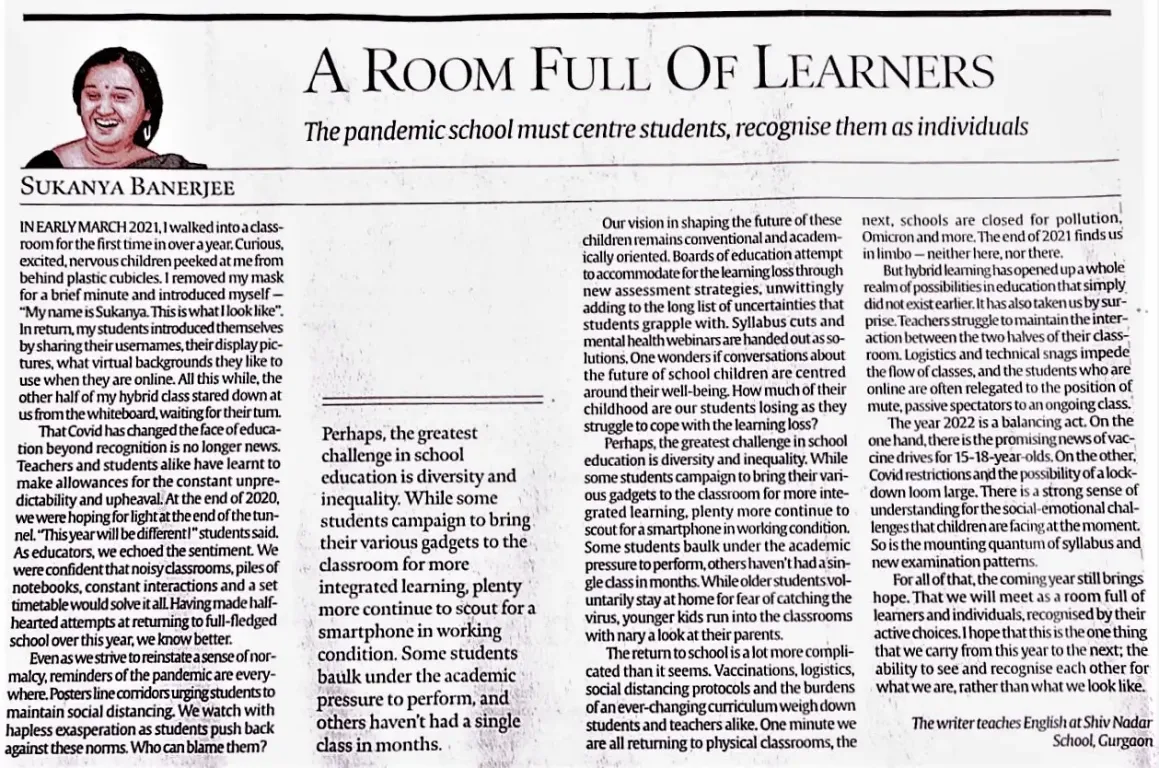 A ROOM FULL OF LEARNERS

The pandemic school must centre students, recognise them as individuals

SUKANYA BANERJEE

IN EARLY MARCH 2021, I walked into a classroom for the first time in over a year. Curious, excited, nervous children peeked at me from behind plastic cubicles. I removed my mask for a brief minute and introduced myself — "My name is Sukanya. This is what I look like". In return, my students introduced themselves by sharing their usernames, their display pictures, what virtual backgrounds they like to use when they are online. All this while, the other half of my hybrid class stared down at us from the whiteboard, waiting for their turn.

That Covid has changed the face of education beyond recognition is no longer news. Teachers and students alike have learnt to make allowances for the constant unpredictability and upheaval. At the end of 2020, we were hoping for light at the end of the tunnel. "This year will be different!" students said. As educators, we echoed the sentiment. We were confident that noisy classrooms, piles of notebooks, constant interactions and a set timetable would solve it all. Having made half-hearted attempts at returning to full-fledged school over this year, we know better.

Even as we strive to reinstate a sense of normalcy, reminders of the pandemic are everywhere. Posters line corridors urging students to maintain social distancing. We watch with hapless exasperation as students push back against these norms. Who can blame them?

Perhaps, the greatest challenge in school education is diversity and inequality. While some students campaign to bring their various gadgets to the classroom for more integrated learning, plenty more continue to scout for a smartphone in working condition. Some students baulk under the academic pressure to perform, and others haven't had a single class in months.

Our vision in shaping the future of these children remains conventional and academically oriented. Boards of education attempt to accommodate for the learning loss through new assessment strategies, unwittingly adding to the long list of uncertainties that students grapple with. Syllabus cuts and mental health webinars are handed out as solutions. One wonders if conversations about the future of school children are centred around their well-being. How much of their childhood are our students losing as they struggle to cope with the learning loss?

Perhaps, the greatest challenge in school education is diversity and inequality. While some students campaign to bring their various gadgets to the classroom for more integrated learning, plenty more continue to scout for a smartphone in working condition. Some students baulk under the academic pressure to perform, others haven't had a single class in months. While older students voluntarily stay at home for fear of catching the virus, younger kids run into the classrooms with nary a look at their parents.

The return to school is a lot more complicated than it seems. Vaccinations, logistics, social distancing protocols and the burdens of an ever-changing curriculum weigh down students and teachers alike. One minute we are all returning to physical classrooms, the next, schools are closed for pollution, Omicron and more. The end of 2021 finds us in limbo — neither here, nor there.

But hybrid learning has opened up a whole realm of possibilities in education that simply did not exist earlier. It has also taken us by surprise. Teachers struggle to maintain the interaction between the two halves of their classroom. Logistics and technical snags impede the flow of classes, and the students who are online are often relegated to the position of mute, passive spectators to an ongoing class.

The year 2022 is a balancing act. On the one hand, there is the promising news of vaccine drives for 15-18-year-olds. On the other, Covid restrictions and the possibility of a lockdown loom large. There is a strong sense of understanding for the social-emotional challenges that children are facing at the moment. So is the mounting quantum of syllabus and new examination patterns.

For all of that, the coming year still brings hope. That we will meet as a room full of learners and individuals, recognised by their active choices. I hope that this is the one thing that we carry from this year to the next; the ability to see and recognise each other for what we are, rather than what we look like.

The writer teaches English at Shiv Nadar School, Gurgaon